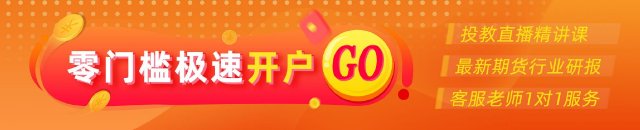 零门槛极速开户 GO

投教直播精讲课

最新期货行业研报

客服老师1对1服务